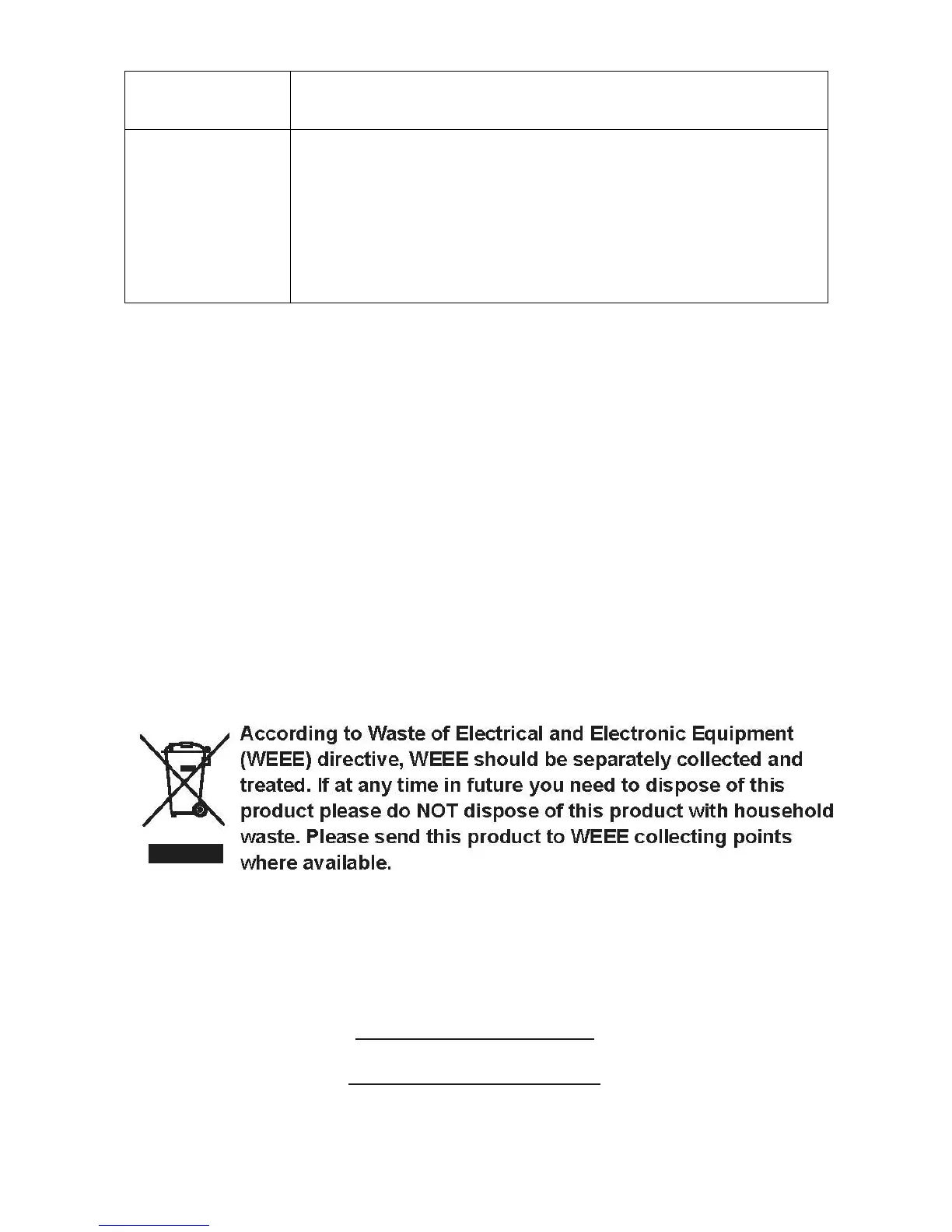 According to Waste of Electrical and Electronic Equipment (WEEE) directive, WEEE should be separately collected and treated. If at any time in future you need to dispose of this product please do NOT dispose of this product with household waste. Please send this product to WEEE collecting points where available.